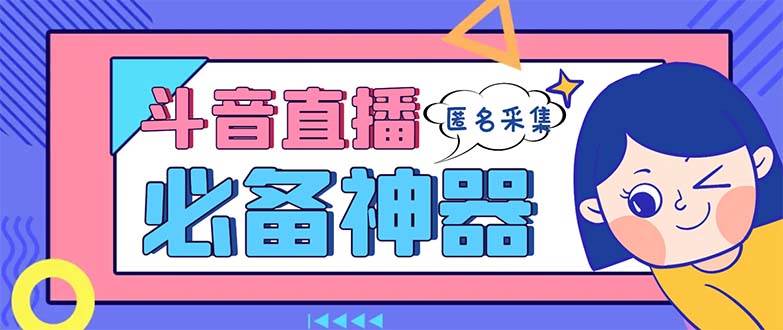 斗音直播
匿名采集
必备神器